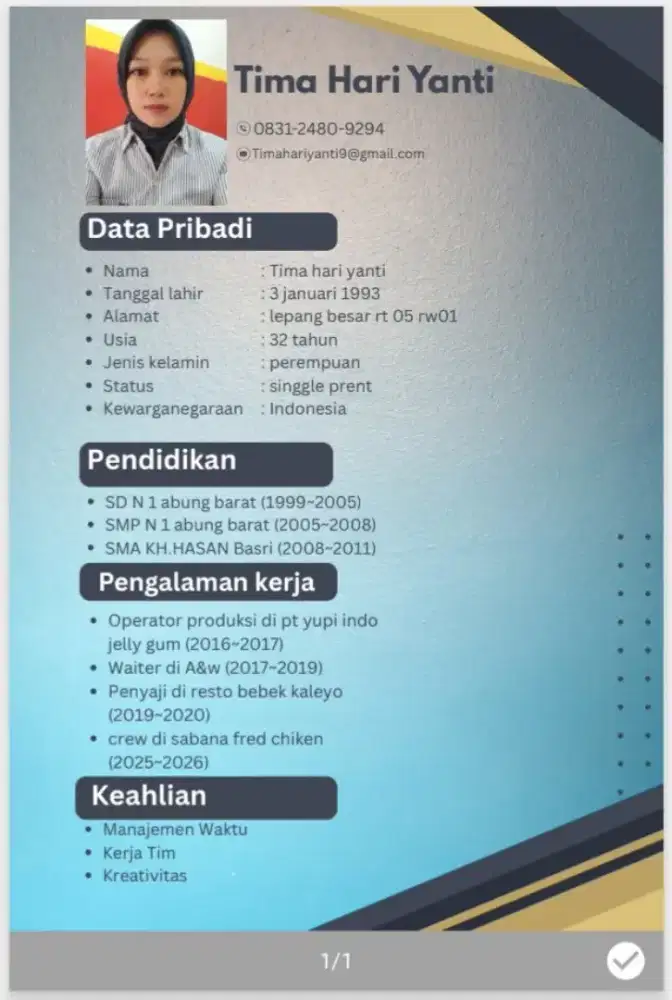 Tima Hari Yanti

0831-2480-9294

Timahariyanti9@gmail.com

Data Pribadi

• Nama : Tima hari yanti
• Tanggal lahir : 3 januari 1993
• Alamat : lepang besar rt 05 rw01
• Usia : 32 tahun
• Jenis kelamin : perempuan
• Status : singgle prent
• Kewarganegaraan : Indonesia

Pendidikan

• SD N 1 abung barat (1999~2005)
• SMP N 1 abung barat (2005~2008)
• SMA KH.HASAN Basri (2008~2011)

Pengalaman kerja

• Operator produksi di pt yupi indo jelly gum (2016~2017)
• Waiter di A&w (2017~2019)
• Penyaji di resto bebek kaleyo (2019~2020)
• crew di sabana fred chiken (2025~2026)

Keahlian

• Manajemen Waktu
• Kerja Tim
• Kreativitas

1/1